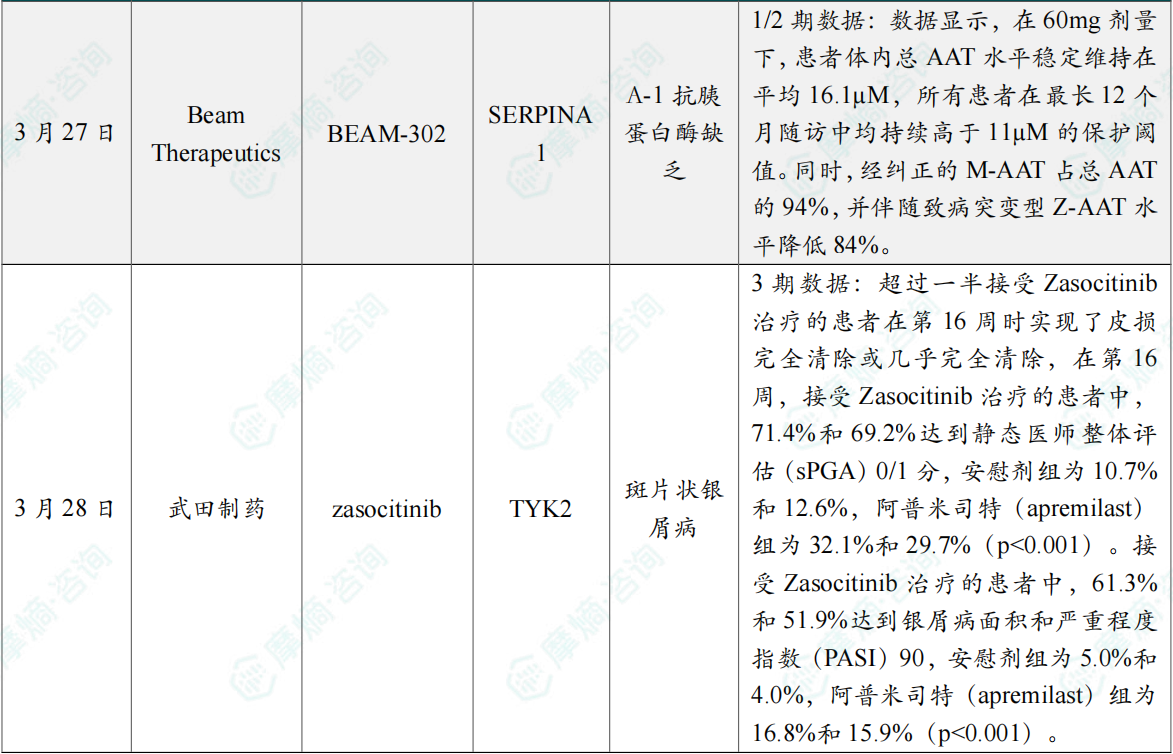 | 3月27日 | Beam Therapeutics | BEAM-302 | SERPINA1 | A-1抗胰蛋白酶缺乏 | 1/2期数据：数据显示，在60mg剂量下，患者体内总AAT水平稳定维持在平均16.1μM，所有患者在最长12个月随访中均持续高于11μM的保护阈值。同时，经纠正的M-AAT占总AAT的94%，并伴随致病突变型Z-AAT水平降低84%。 |
|---|---|---|---|---|---|
| 3月28日 | 武田制药 | zasocitinib | TYK2 | 斑片状银屑病 | 3期数据：超过一半接受Zasocitinib治疗的患者在第16周时实现了皮损完全清除或几乎完全清除，在第16周，接受Zasocitinib治疗的患者中，71.4%和69.2%达到静态医师整体评估（sPGA）0/1分，安慰剂组为10.7%和12.6%，阿普米司特（apremilast）组为32.1%和29.7%（p<0.001）。接受Zasocitinib治疗的患者中，61.3%和51.9%达到银屑病面积和严重程度指数（PASI）90，安慰剂组为5.0%和4.0%，阿普米司特（apremilast）组为16.8%和15.9%（p<0.001）。 |

摩熵咨询